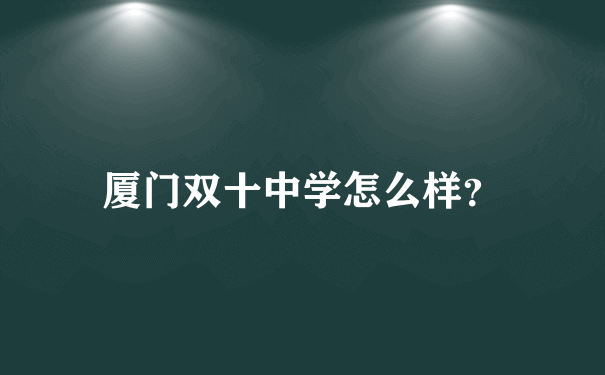 厦门双十中学怎么样?